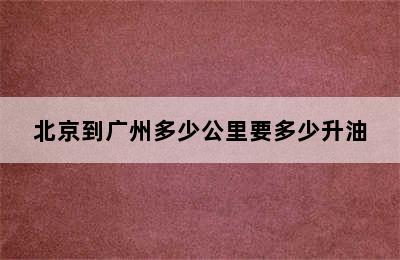 北京到广州多少公里要多少升油